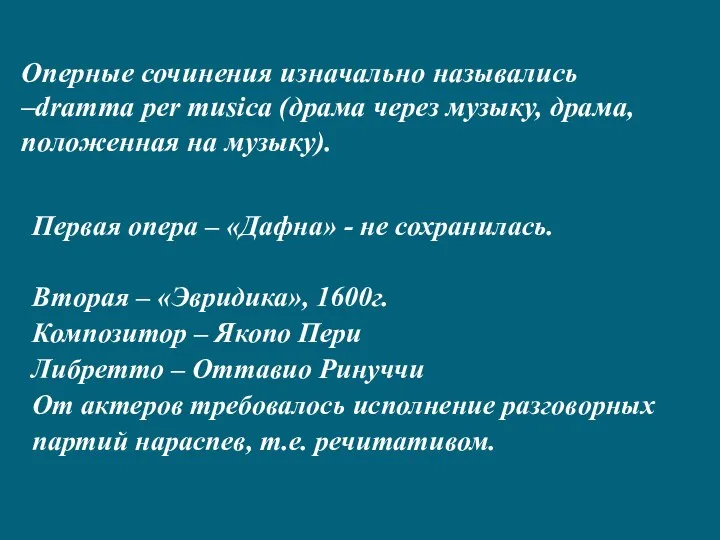 Оперные сочинения изначально назывались –dramma per musica (драма через музыку, драма, положенная на музыку).

Первая опера – «Дафна» - не сохранилась.

Вторая – «Эвридика», 1600г.
Композитор – Якопо Пери
Либретто – Оттавио Ринуччи
От актеров требовалось исполнение разговорных партий нараспев, т.е. речитативом.